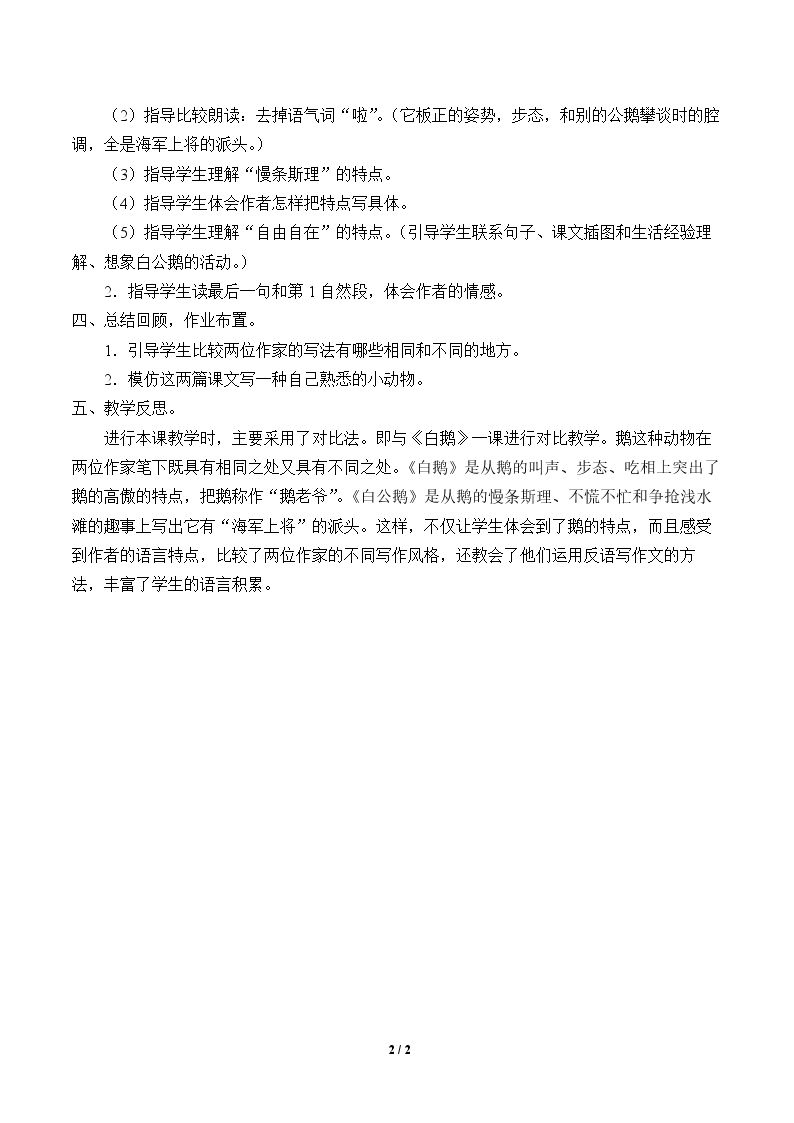 （2）指导比较朗读：去掉语气词“啦”。（它板正的姿势，步态，和别的公鹅攀谈时的腔调，全是海军上将的派头。）

（3）指导学生理解“慢条斯理”的特点。

（4）指导学生体会作者怎样把特点写具体。

（5）指导学生理解“自由自在”的特点。（引导学生联系句子、课文插图和生活经验理解、想象白公鹅的活动。）

2．指导学生读最后一句和第1自然段，体会作者的情感。

四、总结回顾，作业布置。

1．引导学生比较两位作家的写法有哪些相同和不同的地方。

2．模仿这两篇课文写一种自己熟悉的小动物。

五、教学反思。

进行本课教学时，主要采用了对比法。即与《白鹅》一课进行对比教学。鹅这种动物在两位作家笔下既具有相同之处又具有不同之处。《白鹅》是从鹅的叫声、步态、吃相上突出了鹅的高傲的特点，把鹅称作“鹅老爷”。《白公鹅》是从鹅的慢条斯理、不慌不忙和争抢浅水滩的趣事上写出它有“海军上将”的派头。这样，不仅让学生体会到了鹅的特点，而且感受到作者的语言特点，比较了两位作家的不同写作风格，还教会了他们运用反语写作文的方法，丰富了学生的语言积累。

2 / 2